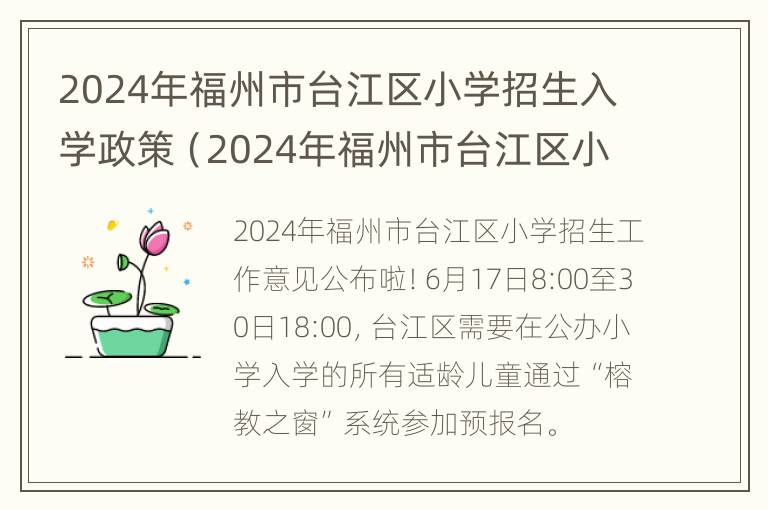 2024年福州市台江区小学招生入学政策（2024年福州市台江区小

2024年福州市台江区小学招生工作意见公布啦! 6月17日8:00至30日18:00, 台江区需要在公办小学入学的所有适龄儿童通过“榕教之窗”系统参加预报名。